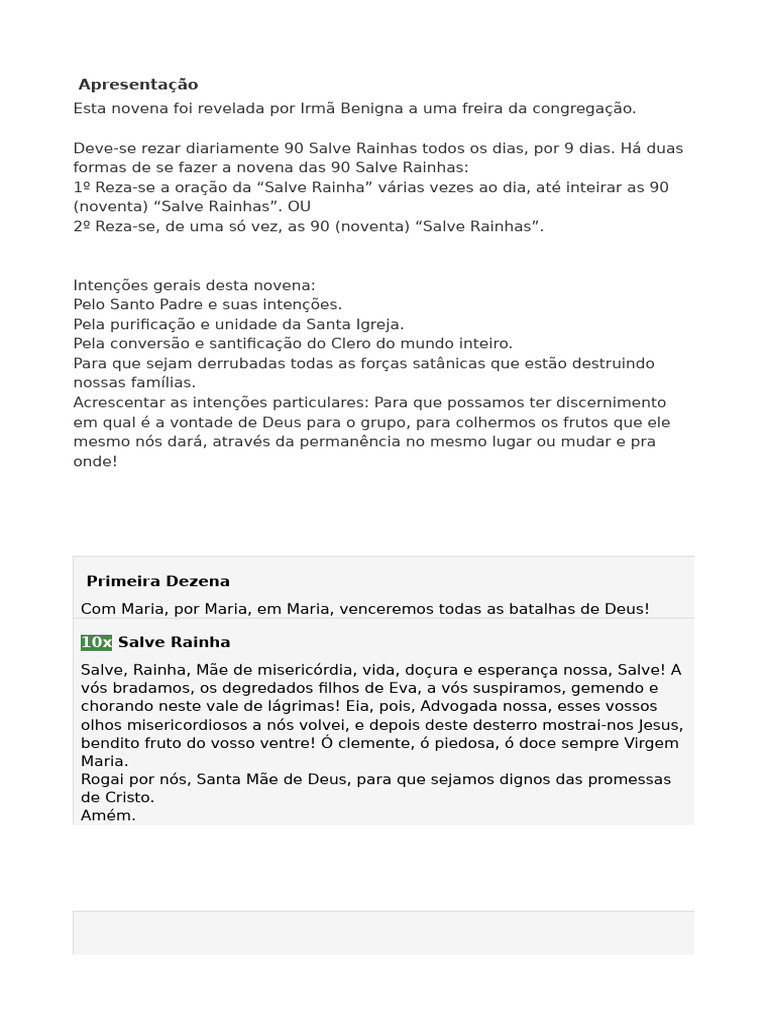 Apresentação
Esta novena foi revelada por Irmã Benigna a uma freira da congregação.

Deve-se rezar diariamente 90 Salve Rainhas todos os dias, por 9 dias. Há duas formas de se fazer a novena das 90 Salve Rainhas:
1º Reza-se a oração da "Salve Rainha" várias vezes ao dia, até inteirar as 90 (noventa) "Salve Rainhas". OU
2º Reza-se, de uma só vez, as 90 (noventa) "Salve Rainhas".

Intenções gerais desta novena:
Pelo Santo Padre e suas intenções.
Pela purificação e unidade da Santa Igreja.
Pela conversão e santificação do Clero do mundo inteiro.
Para que sejam derrubadas todas as forças satânicas que estão destruindo nossas famílias.
Acrescentar as intenções particulares: Para que possamos ter discernimento em qual é a vontade de Deus para o grupo, para colhermos os frutos que ele mesmo nós dará, através da permanência no mesmo lugar ou mudar e pra onde!

Primeira Dezena

Com Maria, por Maria, em Maria, venceremos todas as batalhas de Deus!

10x Salve Rainha

Salve, Rainha, Mãe de misericórdia, vida, doçura e esperança nossa, Salve! A vós bradamos, os degredados filhos de Eva, a vós suspiramos, gemendo e chorando neste vale de lágrimas! Eia, pois, Advogada nossa, esses vossos olhos misericordiosos a nós volvei, e depois deste desterro mostrai-nos Jesus, bendito fruto do vosso ventre! Ó clemente, ó piedosa, ó doce sempre Virgem Maria.
Rogai por nós, Santa Mãe de Deus, para que sejamos dignos das promessas de Cristo.
Amém.